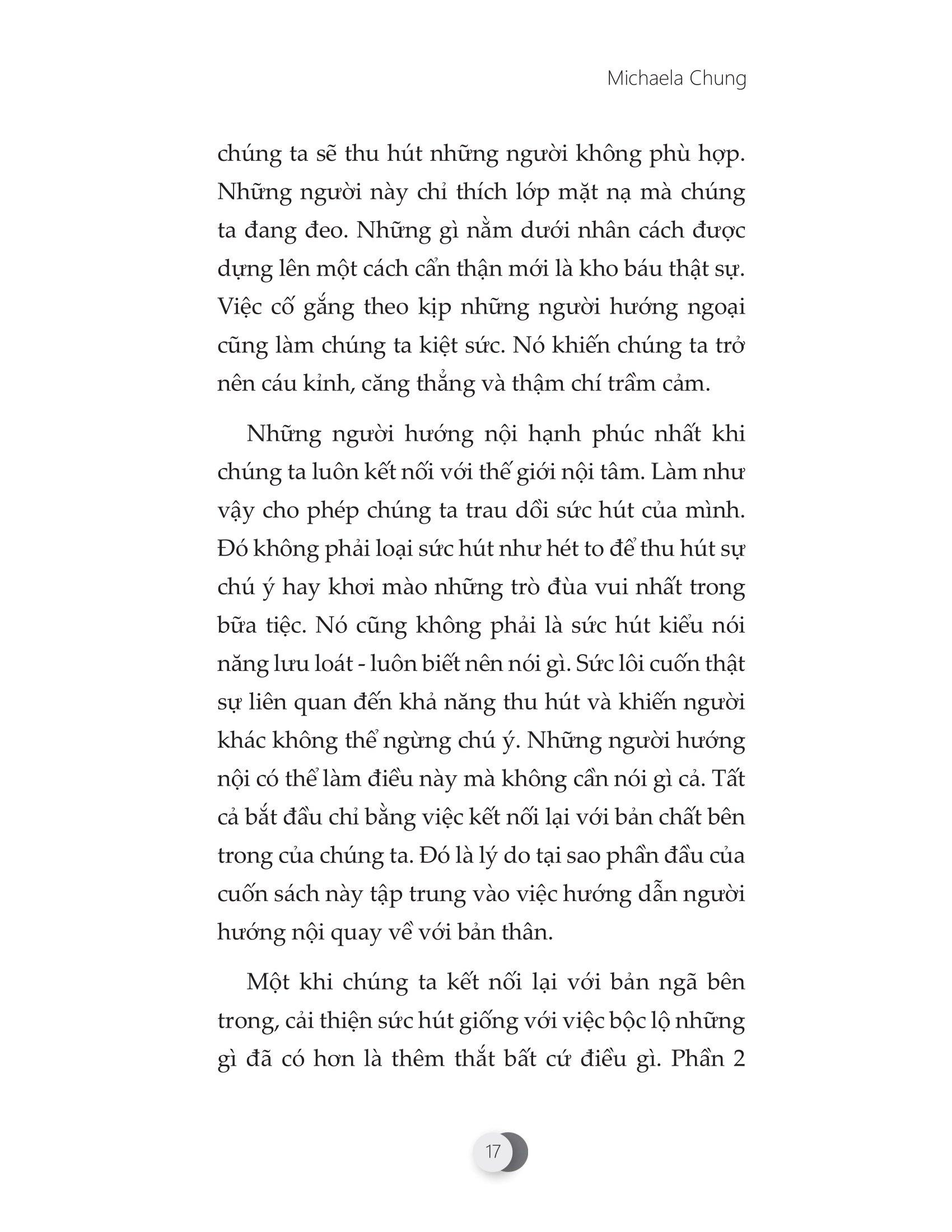 Michaela Chung

chúng ta sẽ thu hút những người không phù hợp. Những người này chỉ thích lớp mặt nạ mà chúng ta đang đeo. Những gì nằm dưới nhân cách được dựng lên một cách cẩn thận mới là kho báu thật sự. Việc cố gắng theo kịp những người hướng ngoại cũng làm chúng ta kiệt sức. Nó khiến chúng ta trở nên cáu kỉnh, căng thẳng và thậm chí trầm cảm.

Những người hướng nội hạnh phúc nhất khi chúng ta luôn kết nối với thế giới nội tâm. Làm như vậy cho phép chúng ta trau dồi sức hút của mình. Đó không phải loại sức hút như hét to để thu hút sự chú ý hay khơi mào những trò đùa vui nhất trong bữa tiệc. Nó cũng không phải là sức hút kiểu nói năng lưu loát - luôn biết nên nói gì. Sức lôi cuốn thật sự liên quan đến khả năng thu hút và khiến người khác không thể ngừng chú ý. Những người hướng nội có thể làm điều này mà không cần nói gì cả. Tất cả bắt đầu chỉ bằng việc kết nối lại với bản chất bên trong của chúng ta. Đó là lý do tại sao phần đầu của cuốn sách này tập trung vào việc hướng dẫn người hướng nội quay về với bản thân.

Một khi chúng ta kết nối lại với bản ngã bên trong, cải thiện sức hút giống với việc bộc lộ những gì đã có hơn là thêm thắt bất cứ điều gì. Phần 2

17